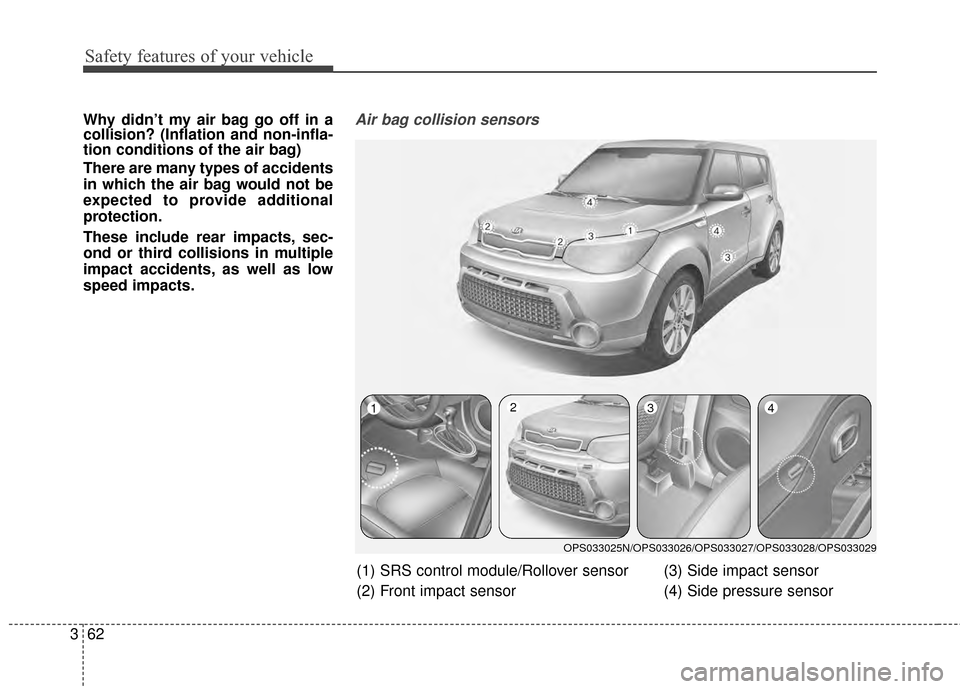 Safety features of your vehicle

Why didn't my air bag go off in a collision? (Inflation and non-inflation conditions of the air bag)

There are many types of accidents in which the air bag would not be expected to provide additional protection.

These include rear impacts, second or third collisions in multiple impact accidents, as well as low speed impacts.

Air bag collision sensors

4
2
2
3
1
4
3

1
2
3
4

OPS033025N/OPS033026/OPS033027/OPS033028/OPS033029

(1) SRS control module/Rollover sensor
(2) Front impact sensor
(3) Side impact sensor
(4) Side pressure sensor

3 62

carmanualsonline.info